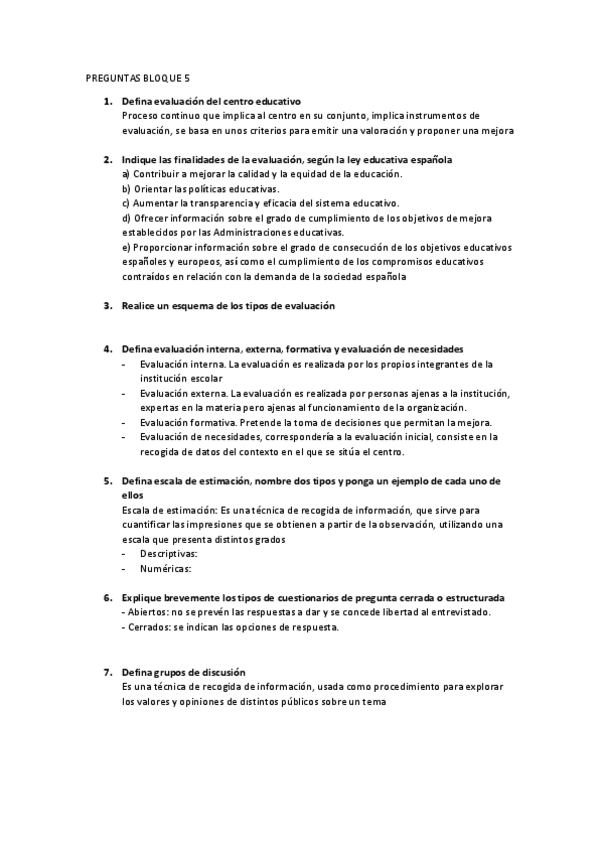 PREGUNTAS BLOQUE 5

1. Defina evaluación del centro educativo
Proceso continuo que implica al centro en su conjunto, implica instrumentos de evaluación, se basa en unos criterios para emitir una valoración y proponer una mejora

2. Indique las finalidades de la evaluación, según la ley educativa española
a) Contribuir a mejorar la calidad y la equidad de la educación.
b) Orientar las políticas educativas.
c) Aumentar la transparencia y eficacia del sistema educativo.
d) Ofrecer información sobre el grado de cumplimiento de los objetivos de mejora establecidos por las Administraciones educativas.
e) Proporcionar información sobre el grado de consecución de los objetivos educativos españoles y europeos, así como el cumplimiento de los compromisos educativos contraídos en relación con la demanda de la sociedad española

3. Realice un esquema de los tipos de evaluación

4. Defina evaluación interna, externa, formativa y evaluación de necesidades
- Evaluación interna. La evaluación es realizada por los propios integrantes de la institución escolar
- Evaluación externa. La evaluación es realizada por personas ajenas a la institución, expertas en la materia pero ajenas al funcionamiento de la organización.
- Evaluación formativa. Pretende la toma de decisiones que permitan la mejora.
- Evaluación de necesidades, correspondería a la evaluación inicial, consiste en la recogida de datos del contexto en el que se sitúa el centro.

5. Defina escala de estimación, nombre dos tipos y ponga un ejemplo de cada uno de ellos
Escala de estimación: Es una técnica de recogida de información, que sirve para cuantificar las impresiones que se obtienen a partir de la observación, utilizando una escala que presenta distintos grados
- Descriptivas:
- Numéricas:

6. Explique brevemente los tipos de cuestionarios de pregunta cerrada o estructurada
- Abiertos: no se prevén las respuestas a dar y se concede libertad al entrevistado.
- Cerrados: se indican las opciones de respuesta.

7. Defina grupos de discusión
Es una técnica de recogida de información, usada como procedimiento para explorar los valores y opiniones de distintos públicos sobre un tema